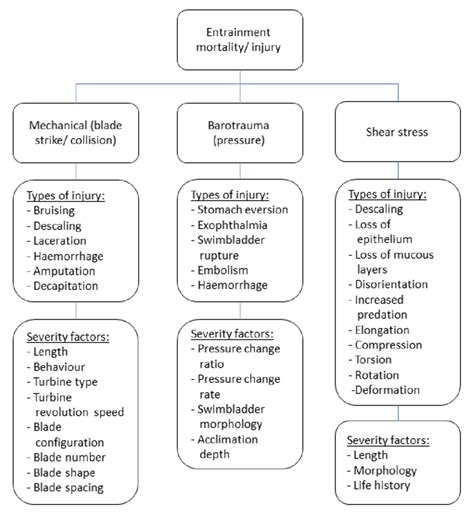 Entrainment mortality/ injury

Mechanical (blade strike/ collision)

Types of injury:
- Bruising
- Descaling
- Laceration
- Haemorrhage
- Amputation
- Decapitation

Severity factors:
- Length
- Behaviour
- Turbine type
- Turbine revolution speed
- Blade configuration
- Blade number
- Blade shape
- Blade spacing

Barotrauma (pressure)

Types of injury:
- Stomach eversion
- Exophthalmia
- Swimbladder rupture
- Embolism
- Haemorrhage

Severity factors:
- Pressure change ratio
- Pressure change rate
- Swimbladder morphology
- Acclimation depth

Shear stress

Types of injury:
- Descaling
- Loss of epithelium
- Loss of mucous layers
- Disorientation
- Increased predation
- Elongation
- Compression
- Torsion
- Rotation
-Deformation

Severity factors:
- Length
- Morphology
- Life history